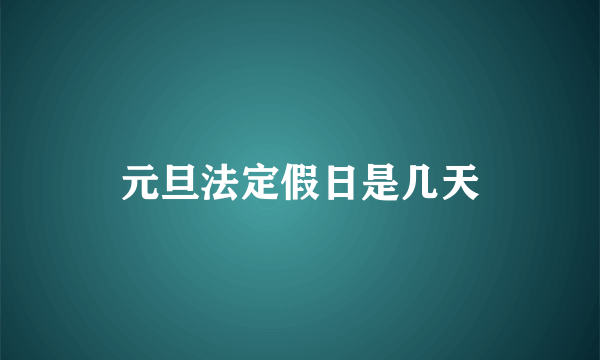 元旦法定假日是几天